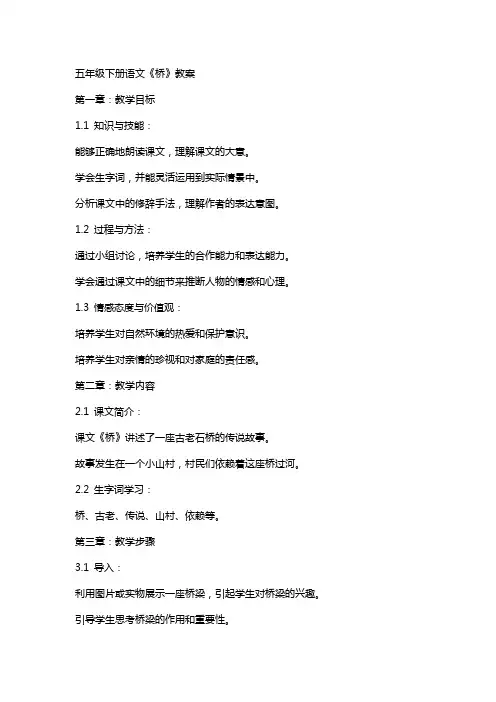 五年级下册语文《桥》教案

第一章：教学目标

1.1 知识与技能：

能够正确地朗读课文，理解课文的大意。

学会生字词，并能灵活运用到实际情景中。

分析课文中的修辞手法，理解作者的表达意图。

1.2 过程与方法：

通过小组讨论，培养学生的合作能力和表达能力。

学会通过课文中的细节来推断人物的情感和心理。

1.3 情感态度与价值观：

培养学生对自然环境的热爱和保护意识。

培养学生对亲情的珍视和对家庭的责任感。

第二章：教学内容

2.1 课文简介：

课文《桥》讲述了一座古老石桥的传说故事。

故事发生在一个小山村，村民们依赖着这座桥过河。

2.2 生字词学习：

桥、古老、传说、山村、依赖等。

第三章：教学步骤

3.1 导入：

利用图片或实物展示一座桥梁，引起学生对桥梁的兴趣。

引导学生思考桥梁的作用和重要性。